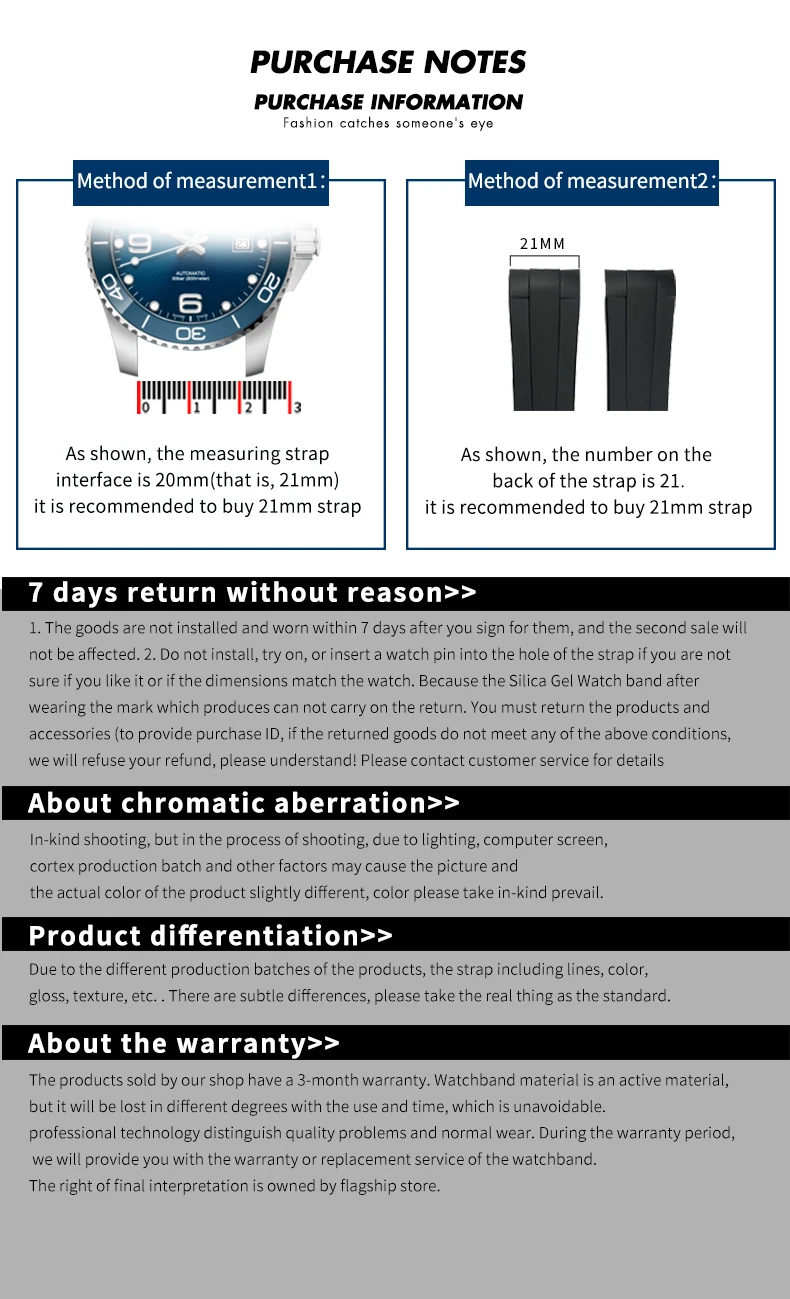 PURCHASE NOTES
PURCHASE INFORMATION
Fashion catches someone's eye

Method of measurement1:

AUTOMATIC

0 1 2 3

As shown, the measuring strap interface is 20mm(that is, 21mm) it is recommended to buy 21mm strap

Method of measurement2:

21MM

As shown, the number on the back of the strap is 21. it is recommended to buy 21mm strap

7 days return without reason>>

1. The goods are not installed and worn within 7 days after you sign for them, and the second sale will not be affected. 2. Do not install, try on, or insert a watch pin into the hole of the strap if you are not sure if you like it or if the dimensions match the watch. Because the Silica Gel Watch band after wearing the mark which produces can not carry on the return. You must return the products and accessories (to provide purchase ID, if the returned goods do not meet any of the above conditions, we will refuse your refund, please understand! Please contact customer service for details

About chromatic aberration>>

In-kind shooting, but in the process of shooting, due to lighting, computer screen, cortex production batch and other factors may cause the picture and the actual color of the product slightly different, color please take in-kind prevail.

Product differentiation>>

Due to the different production batches of the products, the strap including lines, color, gloss, texture, etc. . There are subtle differences, please take the real thing as the standard.

About the warranty>>

The products sold by our shop have a 3-month warranty. Watchband material is an active material, but it will be lost in different degrees with the use and time, which is unavoidable.
professional technology distinguish quality problems and normal wear. During the warranty period, we will provide you with the warranty or replacement service of the watchband.
The right of final interpretation is owned by flagship store.